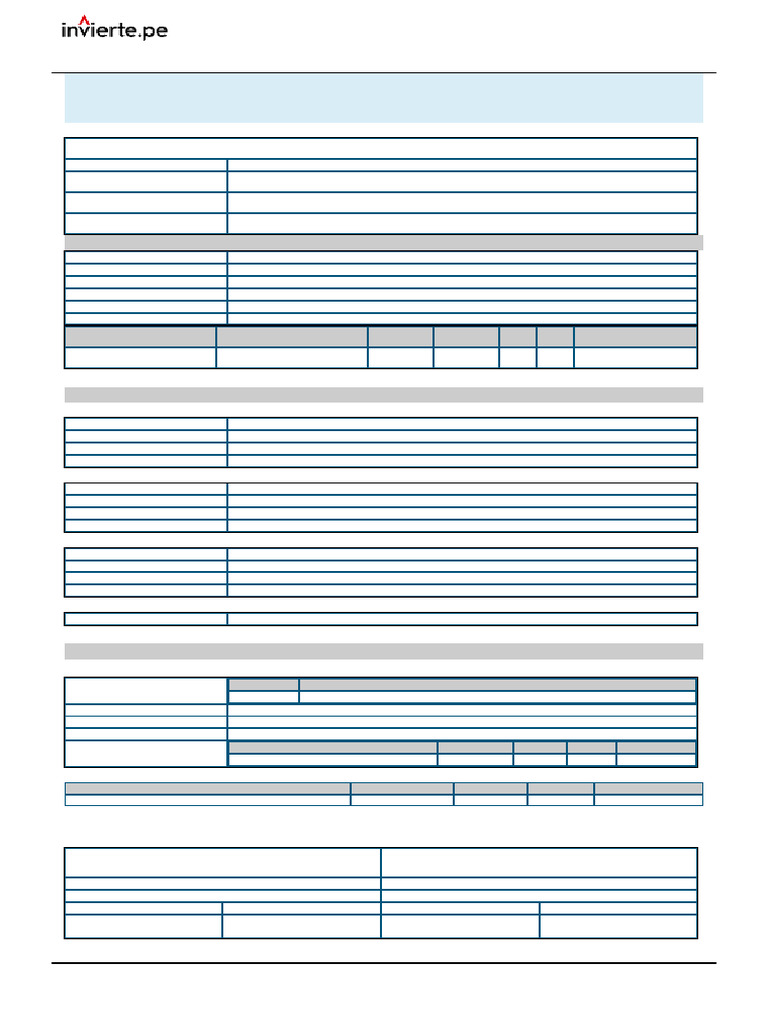 invierte.pe